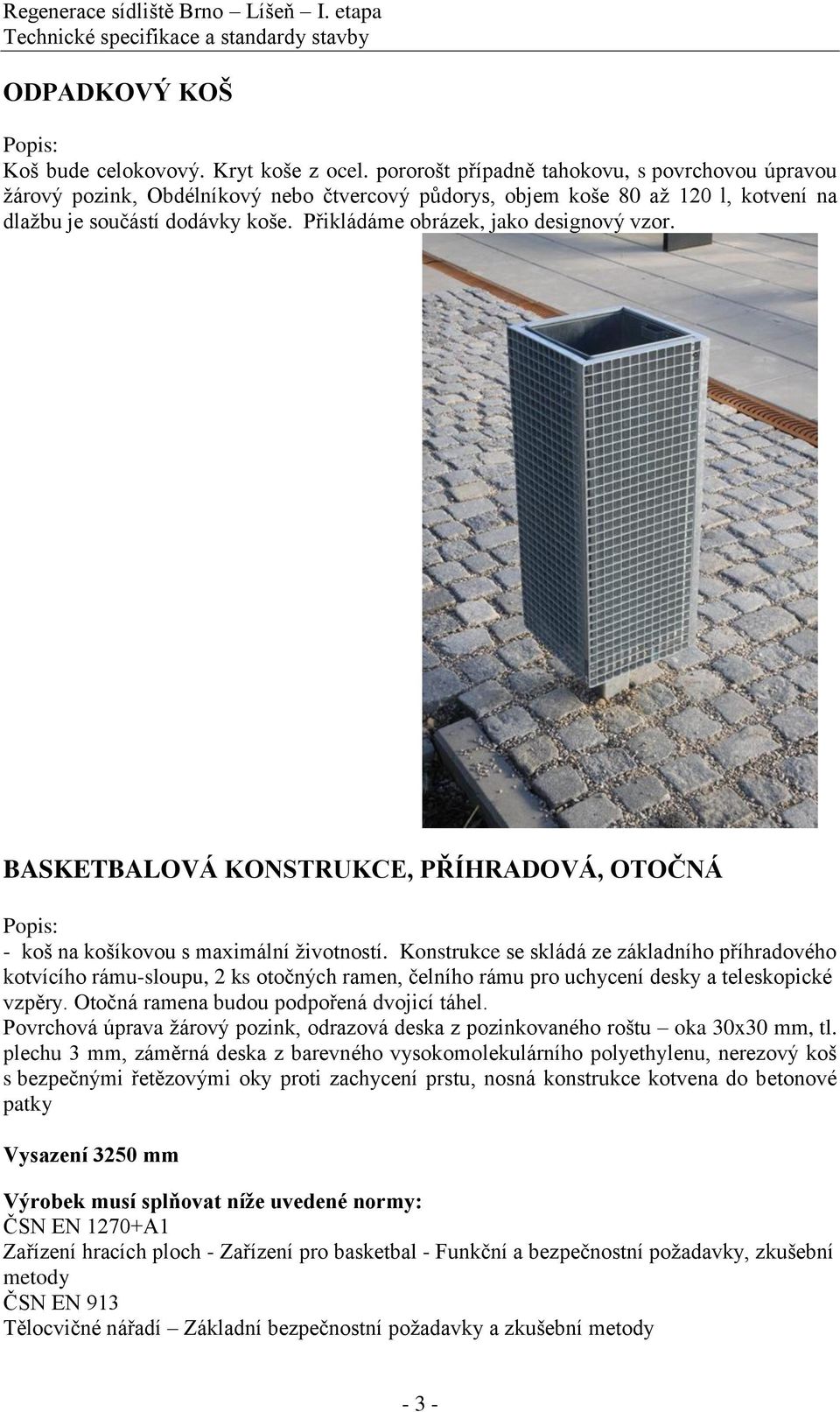 Regenerace sídliště Brno – Líšeň – I. etapa
Technické specifikace a standardy stavby

ODPADKOVÝ KOŠ

Popis:
Koš bude celokovový. Kryt koše z ocel. pororošt případně tahokovu, s povrchovou úpravou žárový pozink, Obdélníkový nebo čtvercový půdorys, objem koše 80 až 120 l, kotvení na dlažbu je součástí dodávky koše. Přikládáme obrázek, jako designový vzor.

BASKETBALOVÁ KONSTRUKCE, PŘÍHRADOVÁ, OTOČNÁ

Popis:
- koš na košíkovou s maximální životností. Konstrukce se skládá ze základního příhradového kotvícího rámu-sloupu, 2 ks otočných ramen, čelního rámu pro uchycení desky a teleskopické vzpěry. Otočná ramena budou podpořená dvojicí táhel.
Povrchová úprava žárový pozink, odrazová deska z pozinkovaného roštu – oka 30x30 mm, tl. plechu 3 mm, záměrná deska z barevného vysokomolekulárního polyethylenu, nerezový koš s bezpečnými řetězovými oky proti zachycení prstu, nosná konstrukce kotvena do betonové patky

Vysazení 3250 mm

Výrobek musí splňovat níže uvedené normy:
ČSN EN 1270+A1
Zařízení hracích ploch - Zařízení pro basketbal - Funkční a bezpečnostní požadavky, zkušební metody
ČSN EN 913
Tělocvičné nářadí – Základní bezpečnostní požadavky a zkušební metody

- 3 -